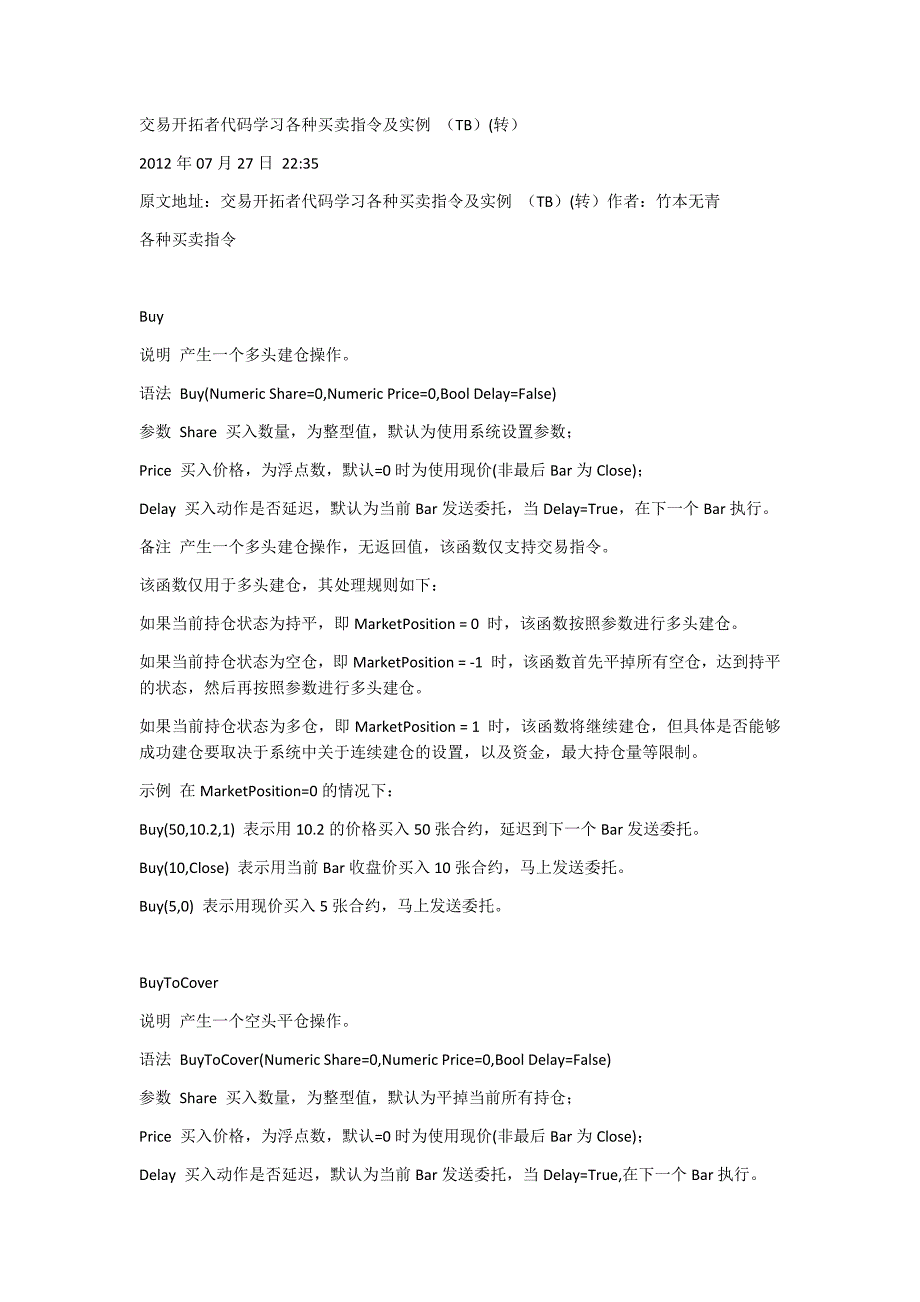 交易开拓者代码学习各种买卖指令及实例 （TB）(转）

2012 年 07 月 27 日 22:35

原文地址：交易开拓者代码学习各种买卖指令及实例 （TB）(转）作者：竹本无青

各种买卖指令

Buy

说明 产生一个多头建仓操作。

语法 Buy(Numeric Share=0,Numeric Price=0,Bool Delay=False)

参数 Share 买入数量，为整型值，默认为使用系统设置参数；

Price 买入价格，为浮点数，默认=0 时为使用现价(非最后 Bar 为 Close)；

Delay 买入动作是否延迟，默认为当前 Bar 发送委托，当 Delay=True，在下一个 Bar 执行。

备注 产生一个多头建仓操作，无返回值，该函数仅支持交易指令。

该函数仅用于多头建仓，其处理规则如下：

如果当前持仓状态为持平，即 MarketPosition = 0 时，该函数按照参数进行多头建仓。

如果当前持仓状态为空仓，即 MarketPosition = -1 时，该函数首先平掉所有空仓，达到持平的状态，然后再按照参数进行多头建仓。

如果当前持仓状态为多仓，即 MarketPosition = 1 时，该函数将继续建仓，但具体是否能够成功建仓要取决于系统中关于连续建仓的设置，以及资金，最大持仓量等限制。

示例 在 MarketPosition=0 的情况下：

Buy(50,10.2,1) 表示用 10.2 的价格买入 50 张合约，延迟到下一个 Bar 发送委托。

Buy(10,Close) 表示用当前 Bar 收盘价买入 10 张合约，马上发送委托。

Buy(5,0) 表示用现价买入 5 张合约，马上发送委托。

BuyToCover

说明 产生一个空头平仓操作。

语法 BuyToCover(Numeric Share=0,Numeric Price=0,Bool Delay=False)

参数 Share 买入数量，为整型值，默认为平掉当前所有持仓；

Price 买入价格，为浮点数，默认=0 时为使用现价(非最后 Bar 为 Close)；

Delay 买入动作是否延迟，默认为当前 Bar 发送委托，当 Delay=True,在下一个 Bar 执行。